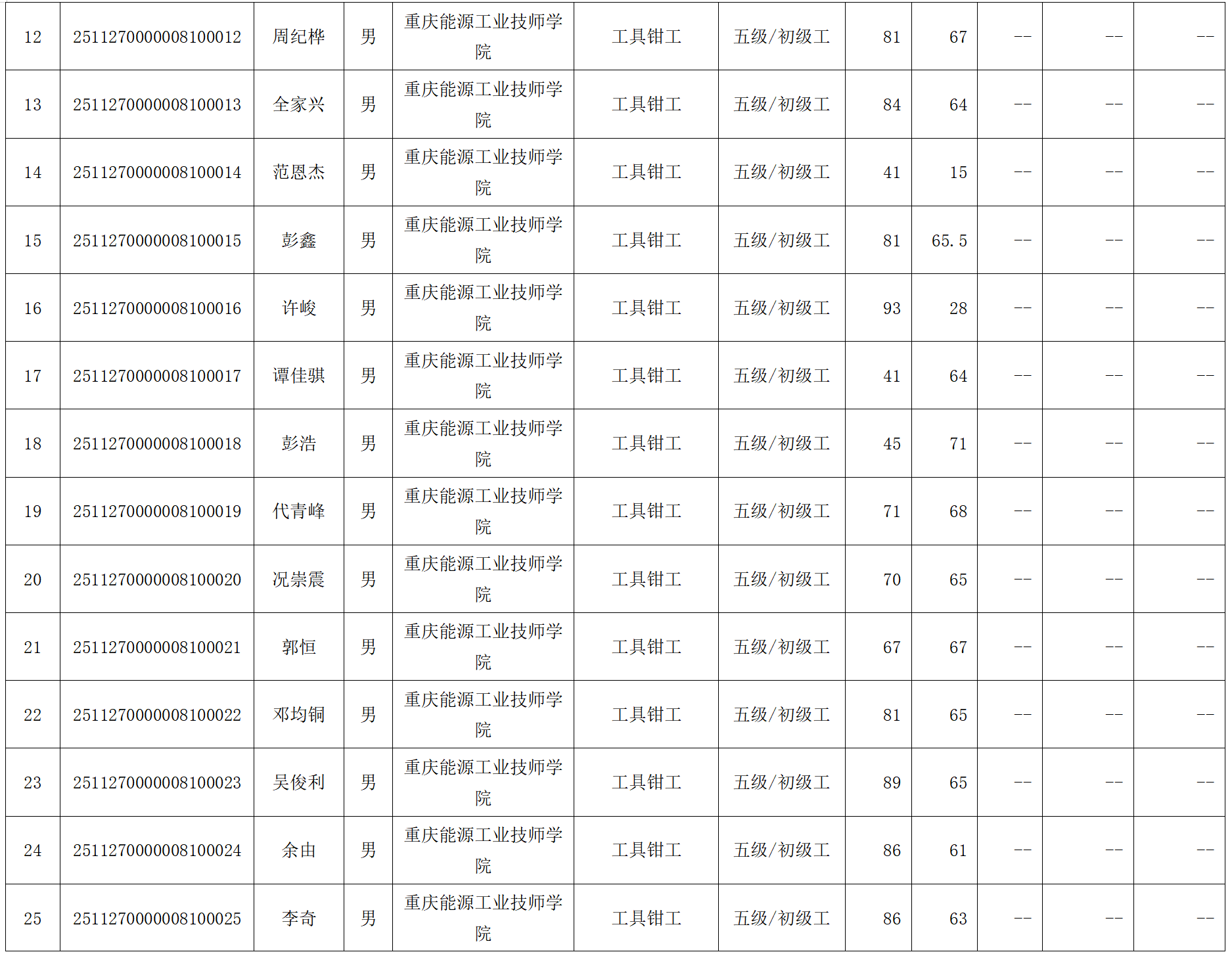 | 12 | 2511270000008100012 | 周纪桦 | 男 | 重庆能源工业技师学院 | 工具钳工 | 五级/初级工 | 81 | 67 | -- | -- | -- |
|---|---|---|---|---|---|---|---|---|---|---|---|
| 13 | 2511270000008100013 | 全家兴 | 男 | 重庆能源工业技师学院 | 工具钳工 | 五级/初级工 | 84 | 64 | -- | -- | -- |
| 14 | 2511270000008100014 | 范恩杰 | 男 | 重庆能源工业技师学院 | 工具钳工 | 五级/初级工 | 41 | 15 | -- | -- | -- |
| 15 | 2511270000008100015 | 彭鑫 | 男 | 重庆能源工业技师学院 | 工具钳工 | 五级/初级工 | 81 | 65.5 | -- | -- | -- |
| 16 | 2511270000008100016 | 许峻 | 男 | 重庆能源工业技师学院 | 工具钳工 | 五级/初级工 | 93 | 28 | -- | -- | -- |
| 17 | 2511270000008100017 | 谭佳骐 | 男 | 重庆能源工业技师学院 | 工具钳工 | 五级/初级工 | 41 | 64 | -- | -- | -- |
| 18 | 2511270000008100018 | 彭浩 | 男 | 重庆能源工业技师学院 | 工具钳工 | 五级/初级工 | 45 | 71 | -- | -- | -- |
| 19 | 2511270000008100019 | 代青峰 | 男 | 重庆能源工业技师学院 | 工具钳工 | 五级/初级工 | 71 | 68 | -- | -- | -- |
| 20 | 2511270000008100020 | 况崇震 | 男 | 重庆能源工业技师学院 | 工具钳工 | 五级/初级工 | 70 | 65 | -- | -- | -- |
| 21 | 2511270000008100021 | 郭恒 | 男 | 重庆能源工业技师学院 | 工具钳工 | 五级/初级工 | 67 | 67 | -- | -- | -- |
| 22 | 2511270000008100022 | 邓均铜 | 男 | 重庆能源工业技师学院 | 工具钳工 | 五级/初级工 | 81 | 65 | -- | -- | -- |
| 23 | 2511270000008100023 | 吴俊利 | 男 | 重庆能源工业技师学院 | 工具钳工 | 五级/初级工 | 89 | 65 | -- | -- | -- |
| 24 | 2511270000008100024 | 余由 | 男 | 重庆能源工业技师学院 | 工具钳工 | 五级/初级工 | 86 | 61 | -- | -- | -- |
| 25 | 2511270000008100025 | 李奇 | 男 | 重庆能源工业技师学院 | 工具钳工 | 五级/初级工 | 86 | 63 | -- | -- | -- |